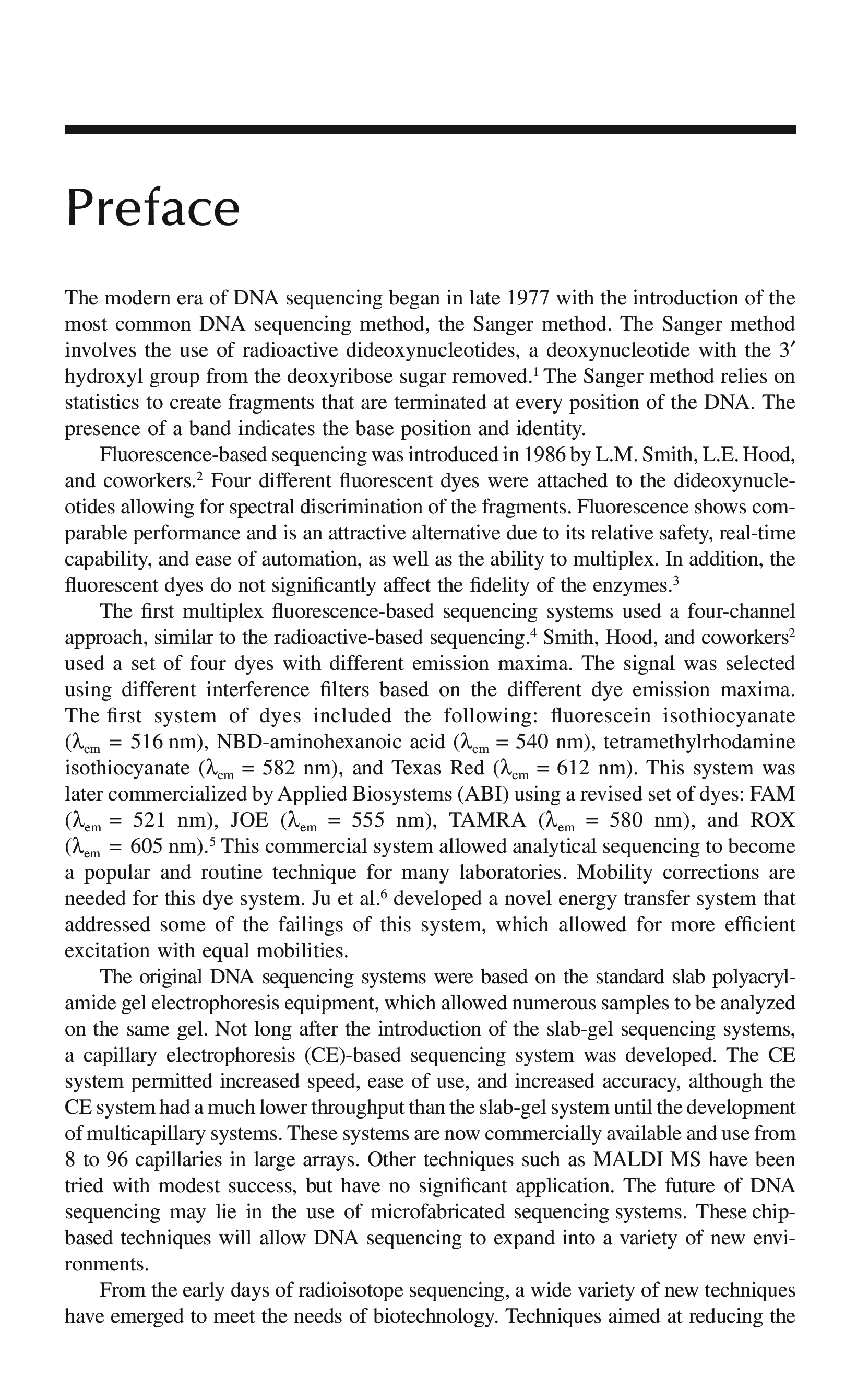 Preface

The modern era of DNA sequencing began in late 1977 with the introduction of the most common DNA sequencing method, the Sanger method. The Sanger method involves the use of radioactive dideoxynucleotides, a deoxynucleotide with the 3′ hydroxyl group from the deoxyribose sugar removed.$^1$ The Sanger method relies on statistics to create fragments that are terminated at every position of the DNA. The presence of a band indicates the base position and identity.

Fluorescence-based sequencing was introduced in 1986 by L.M. Smith, L.E. Hood, and coworkers.$^2$ Four different fluorescent dyes were attached to the dideoxynucleotides allowing for spectral discrimination of the fragments. Fluorescence shows comparable performance and is an attractive alternative due to its relative safety, real-time capability, and ease of automation, as well as the ability to multiplex. In addition, the fluorescent dyes do not significantly affect the fidelity of the enzymes.$^3$

The first multiplex fluorescence-based sequencing systems used a four-channel approach, similar to the radioactive-based sequencing.$^4$ Smith, Hood, and coworkers$^2$ used a set of four dyes with different emission maxima. The signal was selected using different interference filters based on the different dye emission maxima. The first system of dyes included the following: fluorescein isothiocyanate ($\lambda_{em}$ = 516 nm), NBD-aminohexanoic acid ($\lambda_{em}$ = 540 nm), tetramethylrhodamine isothiocyanate ($\lambda_{em}$ = 582 nm), and Texas Red ($\lambda_{em}$ = 612 nm). This system was later commercialized by Applied Biosystems (ABI) using a revised set of dyes: FAM ($\lambda_{em}$ = 521 nm), JOE ($\lambda_{em}$ = 555 nm), TAMRA ($\lambda_{em}$ = 580 nm), and ROX ($\lambda_{em}$ = 605 nm).$^5$ This commercial system allowed analytical sequencing to become a popular and routine technique for many laboratories. Mobility corrections are needed for this dye system. Ju et al.$^6$ developed a novel energy transfer system that addressed some of the failings of this system, which allowed for more efficient excitation with equal mobilities.

The original DNA sequencing systems were based on the standard slab polyacrylamide gel electrophoresis equipment, which allowed numerous samples to be analyzed on the same gel. Not long after the introduction of the slab-gel sequencing systems, a capillary electrophoresis (CE)-based sequencing system was developed. The CE system permitted increased speed, ease of use, and increased accuracy, although the CE system had a much lower throughput than the slab-gel system until the development of multicapillary systems. These systems are now commercially available and use from 8 to 96 capillaries in large arrays. Other techniques such as MALDI MS have been tried with modest success, but have no significant application. The future of DNA sequencing may lie in the use of microfabricated sequencing systems. These chip-based techniques will allow DNA sequencing to expand into a variety of new environments.

From the early days of radioisotope sequencing, a wide variety of new techniques have emerged to meet the needs of biotechnology. Techniques aimed at reducing the